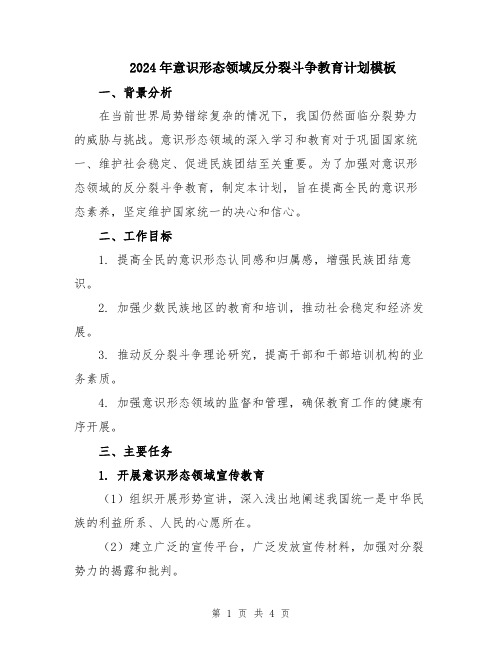 2024年意识形态领域反分裂斗争教育计划模板

一、背景分析

在当前世界局势错综复杂的情况下，我国仍然面临分裂势力的威胁与挑战。意识形态领域的深入学习和教育对于巩固国家统一、维护社会稳定、促进民族团结至关重要。为了加强对意识形态领域的反分裂斗争教育，制定本计划，旨在提高全民的意识形态素养，坚定维护国家统一的决心和信心。

二、工作目标

1. 提高全民的意识形态认同感和归属感，增强民族团结意识。

2. 加强少数民族地区的教育和培训，推动社会稳定和经济发展。

3. 推动反分裂斗争理论研究，提高干部和干部培训机构的业务素质。

4. 加强意识形态领域的监督和管理，确保教育工作的健康有序开展。

三、主要任务

1. 开展意识形态领域宣传教育

（1）组织开展形势宣讲，深入浅出地阐述我国统一是中华民族的利益所系、人民的心愿所在。

（2）建立广泛的宣传平台，广泛发放宣传材料，加强对分裂势力的揭露和批判。

第 1 页 共 4 页